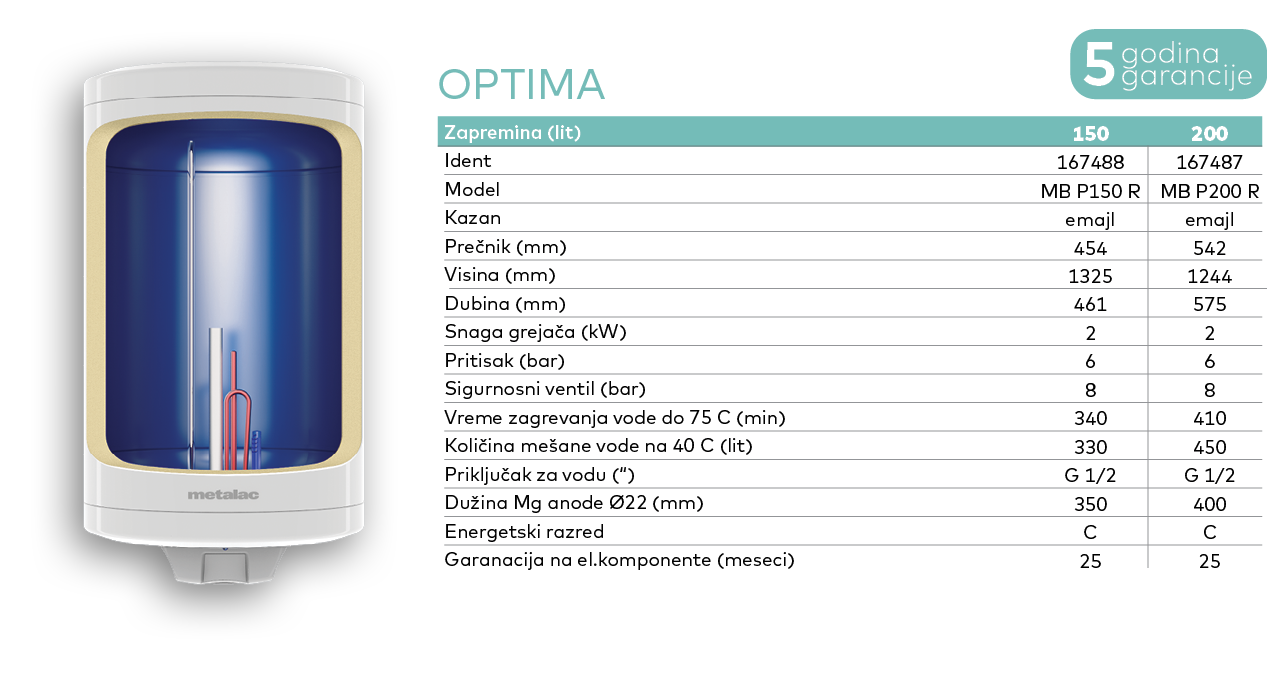 metalac

OPTIMA

5 godina garancije

| Zapremina (lit) | 150 | 200 |
|---|---|---|
| Ident | 167488 | 167487 |
| Model | MB P150 R | MB P200 R |
| Kazan | emajl | emajl |
| Prečnik (mm) | 454 | 542 |
| Visina (mm) | 1325 | 1244 |
| Dubina (mm) | 461 | 575 |
| Snaga grejača (kW) | 2 | 2 |
| Pritisak (bar) | 6 | 6 |
| Sigurnosni ventil (bar) | 8 | 8 |
| Vreme zagrevanja vode do 75 C (min) | 340 | 410 |
| Količina mešane vode na 40 C (lit) | 330 | 450 |
| Priključak za vodu (") | G 1/2 | G 1/2 |
| Dužina Mg anode Ø22 (mm) | 350 | 400 |
| Energetski razred | C | C |
| Garanacija na el.komponente (meseci) | 25 | 25 |